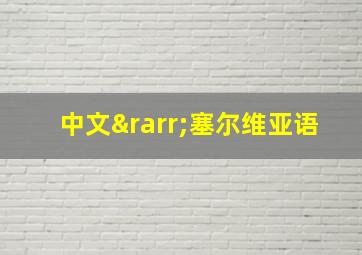 中文&rarr;塞尔维亚语